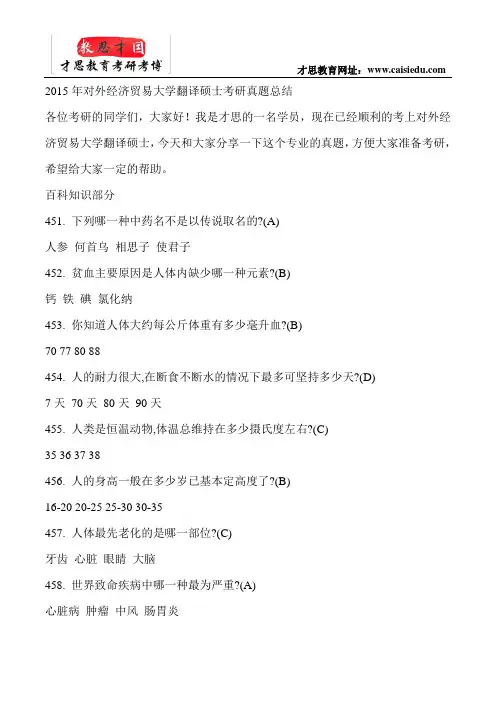 教思才国
才思教育考研考博

才思教育网址：www.caisiedu.com

2015 年对外经济贸易大学翻译硕士考研真题总结

各位考研的同学们，大家好！我是才思的一名学员，现在已经顺利的考上对外经济贸易大学翻译硕士，今天和大家分享一下这个专业的真题，方便大家准备考研，希望给大家一定的帮助。

百科知识部分

451. 下列哪一种中药名不是以传说取名的?(A)

人参 何首乌 相思子 使君子

452. 贫血主要原因是人体内缺少哪一种元素?(B)

钙 铁 碘 氯化纳

453. 你知道人体大约每公斤体重有多少毫升血?(B)

70 77 80 88

454. 人的耐力很大,在断食不断水的情况下最多可坚持多少天?(D)

7 天 70 天 80 天 90 天

455. 人类是恒温动物,体温总维持在多少摄氏度左右?(C)

35 36 37 38

456. 人的身高一般在多少岁已基本定高度了?(B)

16-20 20-25 25-30 30-35

457. 人体最先老化的是哪一部位?(C)

牙齿 心脏 眼睛 大脑

458. 世界致命疾病中哪一种最为严重?(A)

心脏病 肿瘤 中风 肠胃炎